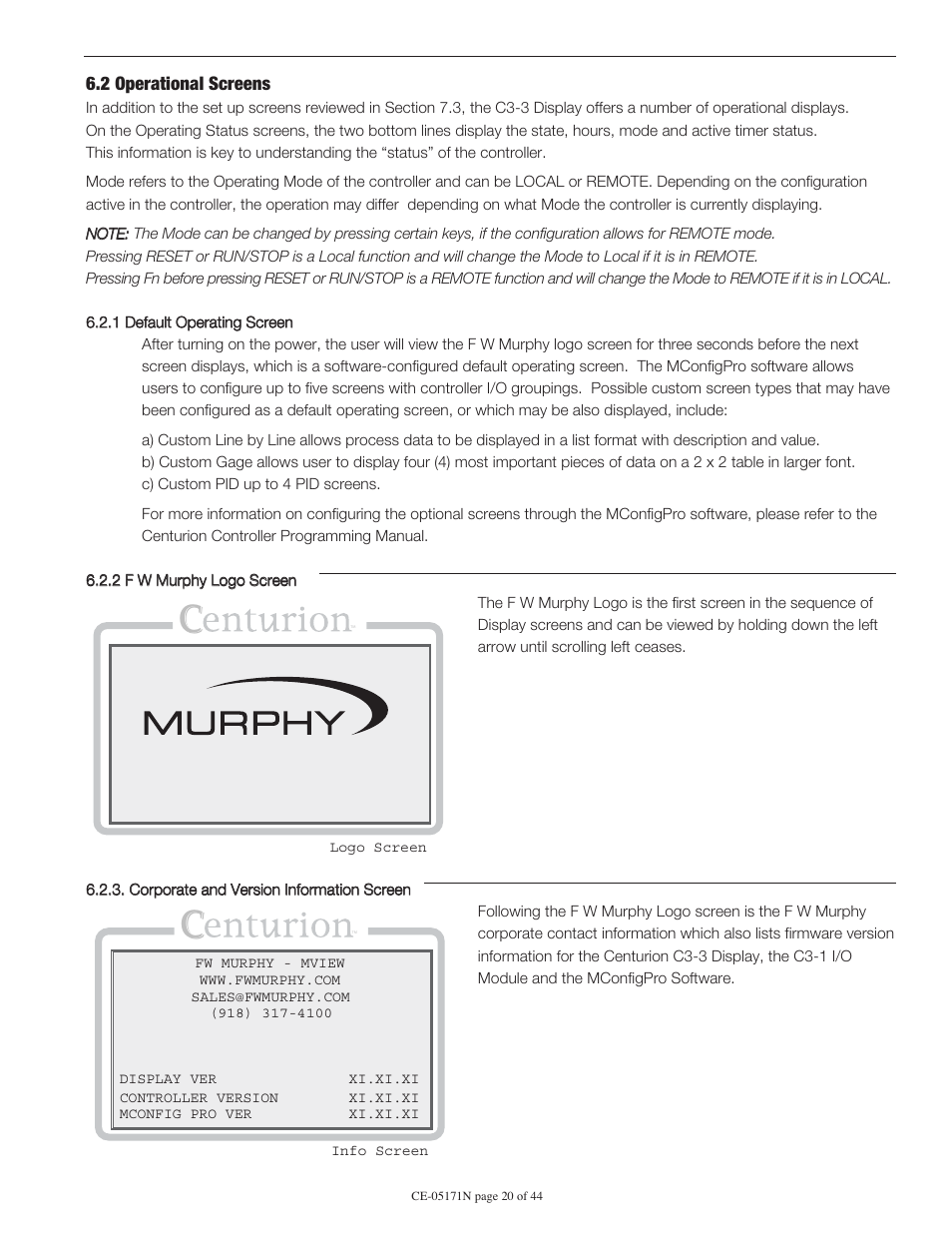 6.2 Operational Screens

In addition to the set up screens reviewed in Section 7.3, the C3-3 Display offers a number of operational displays. On the Operating Status screens, the two bottom lines display the state, hours, mode and active timer status. This information is key to understanding the "status" of the controller.

Mode refers to the Operating Mode of the controller and can be LOCAL or REMOTE. Depending on the configuration active in the controller, the operation may differ depending on what Mode the controller is currently displaying.

NOTE: The Mode can be changed by pressing certain keys, if the configuration allows for REMOTE mode. Pressing RESET or RUN/STOP is a Local function and will change the Mode to Local if it is in REMOTE. Pressing Fn before pressing RESET or RUN/STOP is a REMOTE function and will change the Mode to REMOTE if it is in LOCAL.

6.2.1 Default Operating Screen

After turning on the power, the user will view the F W Murphy logo screen for three seconds before the next screen displays, which is a software-configured default operating screen. The MConfigPro software allows users to configure up to five screens with controller I/O groupings. Possible custom screen types that may have been configured as a default operating screen, or which may be also displayed, include:

a) Custom Line by Line allows process data to be displayed in a list format with description and value.
b) Custom Gage allows user to display four (4) most important pieces of data on a 2 x 2 table in larger font.
c) Custom PID up to 4 PID screens.

For more information on configuring the optional screens through the MConfigPro software, please refer to the Centurion Controller Programming Manual.

6.2.2 F W Murphy Logo Screen

Centurion

MURPHY

Logo Screen

The F W Murphy Logo is the first screen in the sequence of Display screens and can be viewed by holding down the left arrow until scrolling left ceases.

6.2.3. Corporate and Version Information Screen

Centurion

FW MURPHY - MVIEW
WWW.FWMURPHY.COM
SALES@FWMURPHY.COM
(918) 317-4100

DISPLAY VER XI.XI.XI
CONTROLLER VERSION XI.XI.XI
MCONFIG PRO VER XI.XI.XI

Info Screen

Following the F W Murphy Logo screen is the F W Murphy corporate contact information which also lists firmware version information for the Centurion C3-3 Display, the C3-1 I/O Module and the MConfigPro Software.

CE-05171N page 20 of 44